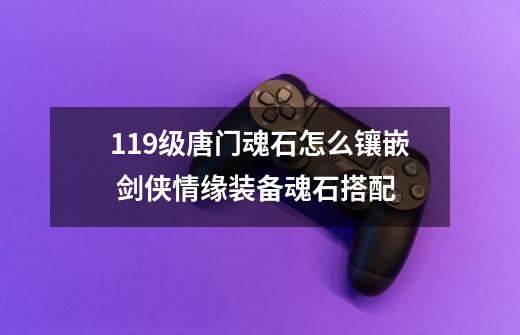 119级唐门魂石怎么镶嵌
剑侠情缘装备魂石搭配